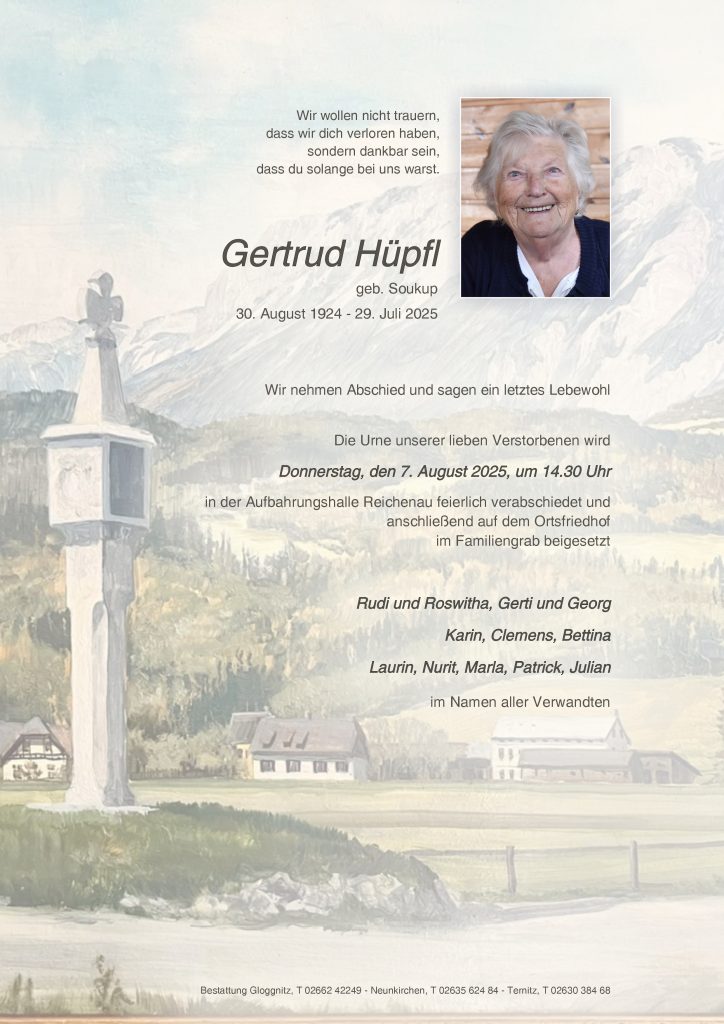 Wir wollen nicht trauern, dass wir dich verloren haben, sondern dankbar sein, dass du solange bei uns warst.

Gertrud Hüpfl

geb. Soukup

30. August 1924 - 29. Juli 2025

Wir nehmen Abschied und sagen ein letztes Lebewohl

Die Urne unserer lieben Verstorbenen wird

Donnerstag, den 7. August 2025, um 14.30 Uhr

in der Aufbahrungshalle Reichenau feierlich verabschiedet und anschließend auf dem Ortsfriedhof im Familiengrab beigesetzt

Rudi und Roswitha, Gerti und Georg

Karin, Clemens, Bettina

Laurin, Nurit, Marla, Patrick, Julian

im Namen aller Verwandten

Bestattung Gloggnitz, T 02662 42249 - Neunkirchen, T 02635 624 84 - Ternitz, T 02630 384 68